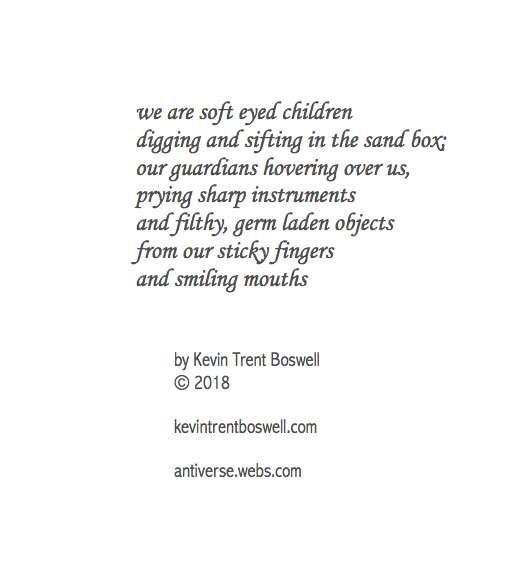 we are soft eyed children
digging and sifting in the sand box;
our guardians hovering over us,
prying sharp instruments
and filthy, germ laden objects
from our sticky fingers
and smiling mouths

by Kevin Trent Boswell
© 2018

kevintrentboswell.com

antiverse.webs.com